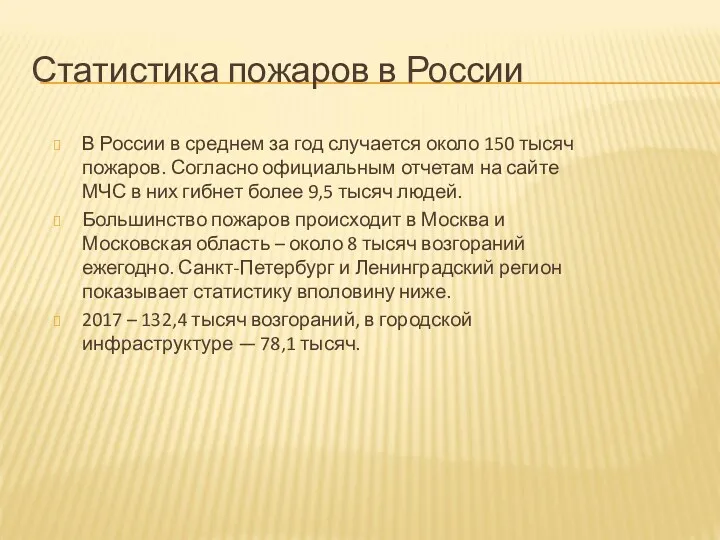 Статистика пожаров в России

В России в среднем за год случается около 150 тысяч пожаров. Согласно официальным отчетам на сайте МЧС в них гибнет более 9,5 тысяч людей.

Большинство пожаров происходит в Москва и Московская область – около 8 тысяч возгораний ежегодно. Санкт-Петербург и Ленинградский регион показывает статистику вполовину ниже.

2017 – 132,4 тысяч возгораний, в городской инфраструктуре — 78,1 тысяч.